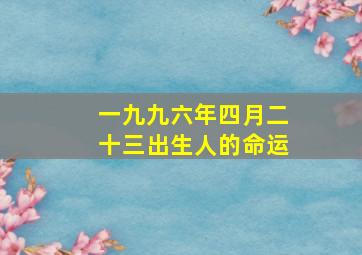 一九九六年四月二十三出生人的命运